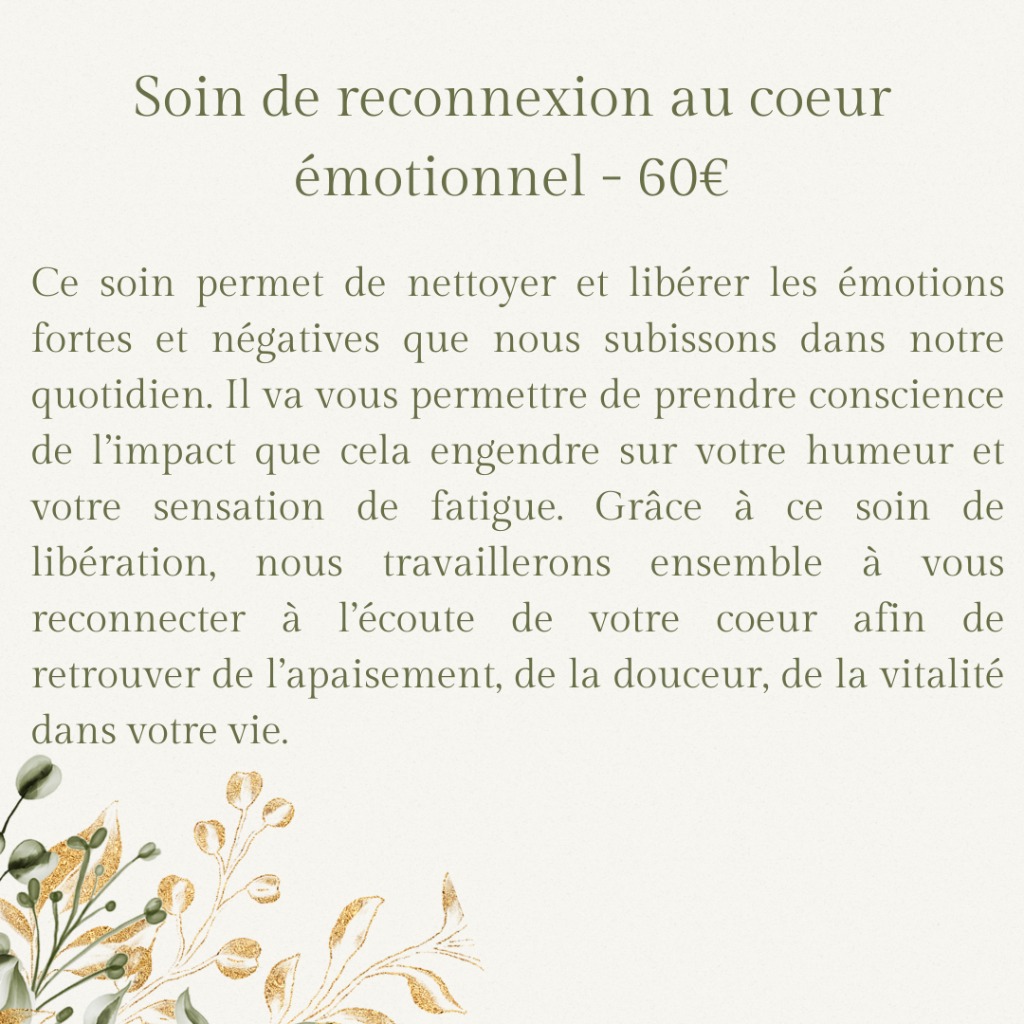 Soin de reconnexion au coeur émotionnel - 60€

Ce soin permet de nettoyer et libérer les émotions fortes et négatives que nous subissons dans notre quotidien. Il va vous permettre de prendre conscience de l'impact que cela engendre sur votre humeur et votre sensation de fatigue. Grâce à ce soin de libération, nous travaillerons ensemble à vous reconnecter à l'écoute de votre coeur afin de retrouver de l'apaisement, de la douceur, de la vitalité dans votre vie.